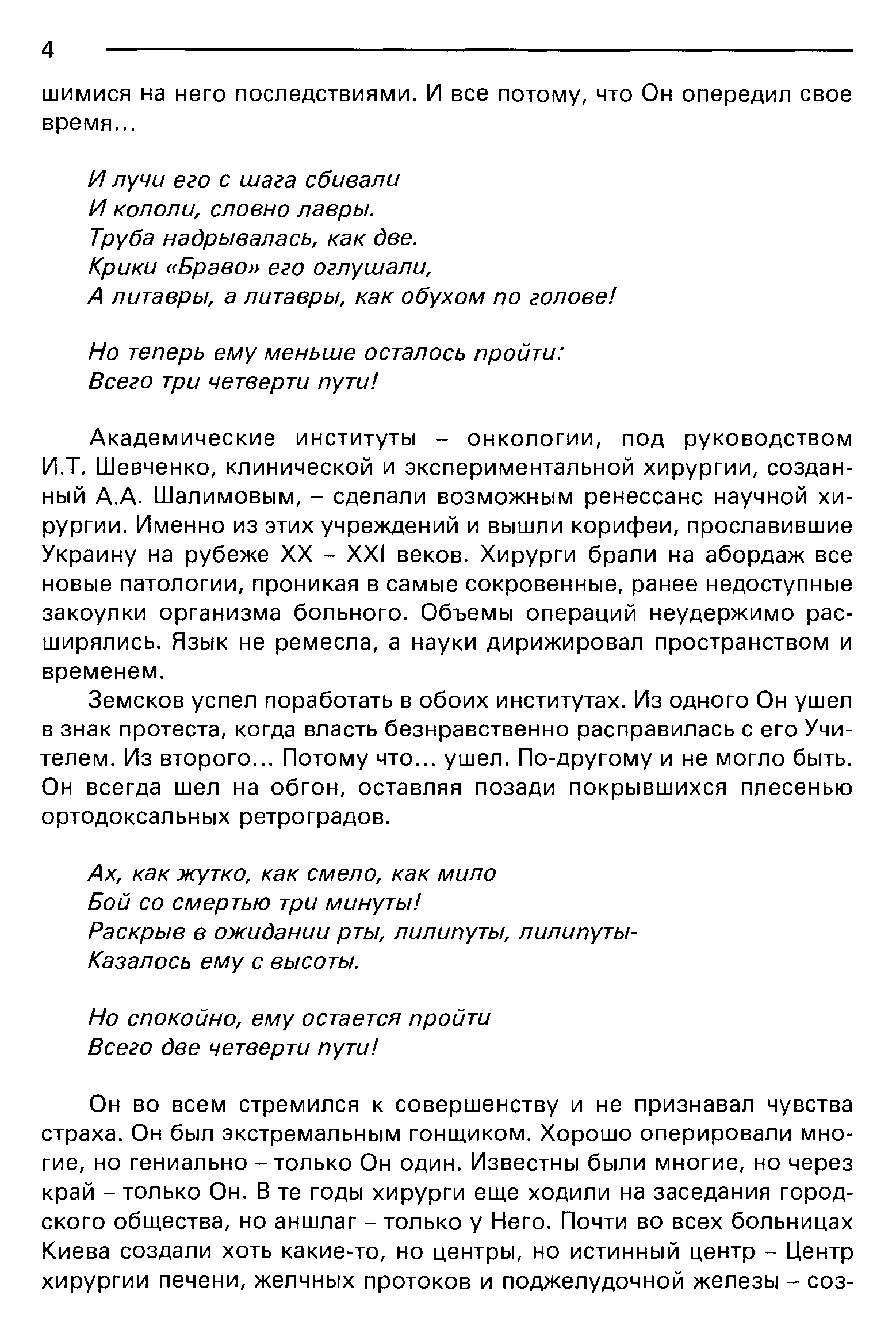 4

шимися на него последствиями. И все потому, что Он опередил свое время...

И лучи его с шага сбивали
И кололи, словно лавры.
Труба надрывалась, как две.
Крики «Браво» его оглушали,
А литавры, а литавры, как обухом по голове!

Но теперь ему меньше осталось пройти:
Всего три четверти пути!

Академические институты – онкологии, под руководством И.Т. Шевченко, клинической и экспериментальной хирургии, созданный А.А. Шалимовым, – сделали возможным ренессанс научной хирургии. Именно из этих учреждений и вышли корифеи, прославившие Украину на рубеже XX – XXI веков. Хирурги брали на абордаж все новые патологии, проникая в самые сокровенные, ранее недоступные закоулки организма больного. Объемы операций неудержимо расширялись. Язык не ремесла, а науки дирижировал пространством и временем.

Земсков успел поработать в обоих институтах. Из одного Он ушел в знак протеста, когда власть безнравственно расправилась с его Учителем. Из второго... Потому что... ушел. По-другому и не могло быть. Он всегда шел на обгон, оставляя позади покрывшихся плесенью ортодоксальных ретроградов.

Ах, как жутко, как смело, как мило
Бой со смертью три минуты!
Раскрыв в ожидании рты, лилипуты, лилипуты-
Казалось ему с высоты.

Но спокойно, ему остается пройти
Всего две четверти пути!

Он во всем стремился к совершенству и не признавал чувства страха. Он был экстремальным гонщиком. Хорошо оперировали многие, но гениально – только Он один. Известны были многие, но через край – только Он. В те годы хирурги еще ходили на заседания городского общества, но аншлаг – только у Него. Почти во всех больницах Киева создали хоть какие-то, но центры, но истинный центр – Центр хирургии печени, желчных протоков и поджелудочной железы – соз-